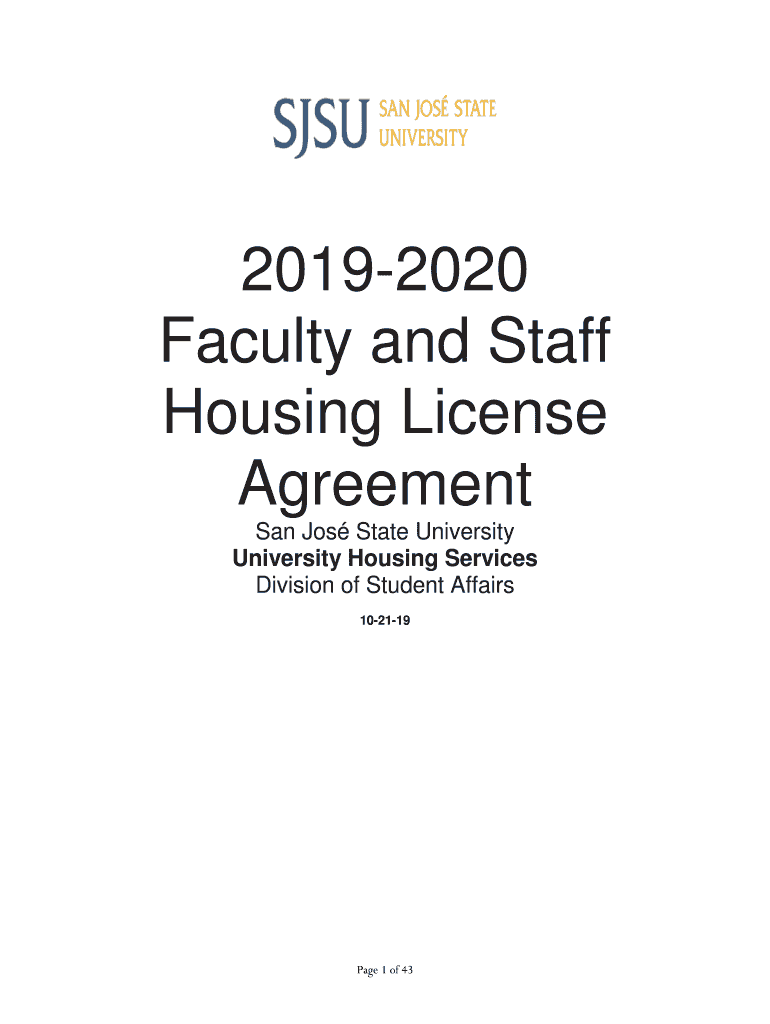 SJSU SAN JOSÉ STATE UNIVERSITY

2019-2020
Faculty and Staff
Housing License
Agreement

San José State University
University Housing Services
Division of Student Affairs

10-21-19

Page 1 of 43